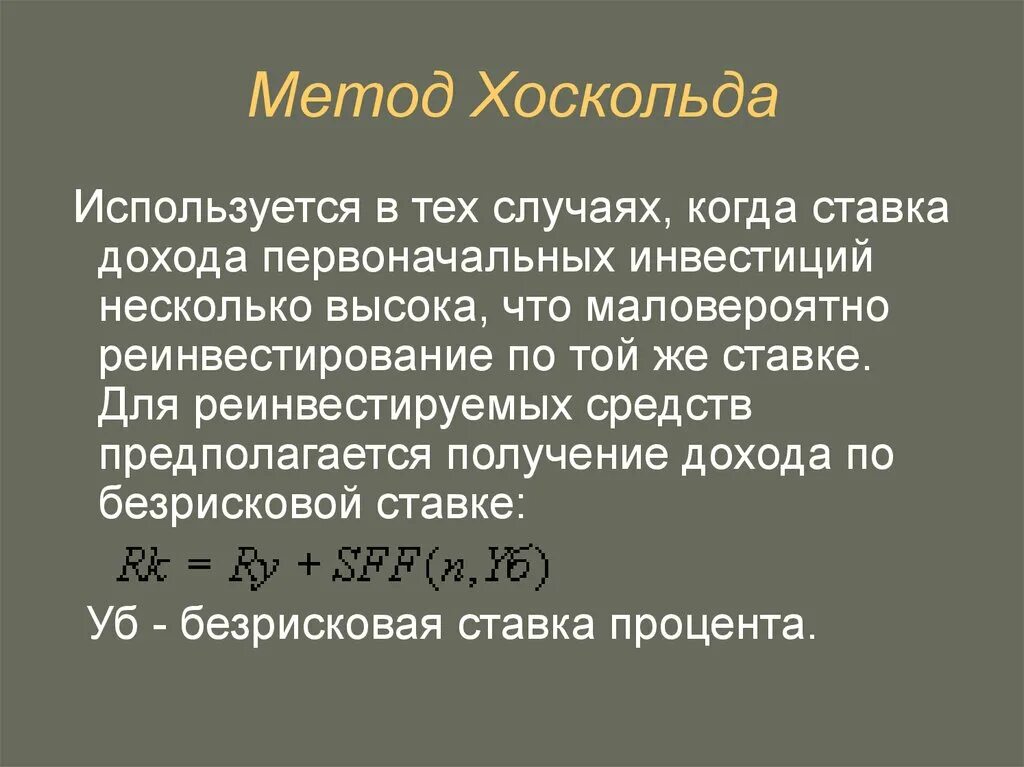 Метод Хоскольда

Используется в тех случаях, когда ставка дохода первоначальных инвестиций несколько высока, что маловероятно реинвестирование по той же ставке. Для реинвестируемых средств предполагается получение дохода по безрисковой ставке:

$Rk = Ry + SFF(n, Yб)$

Уб - безрисковая ставка процента.